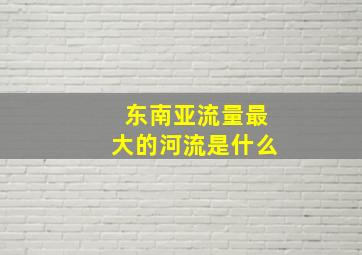 东南亚流量最大的河流是什么